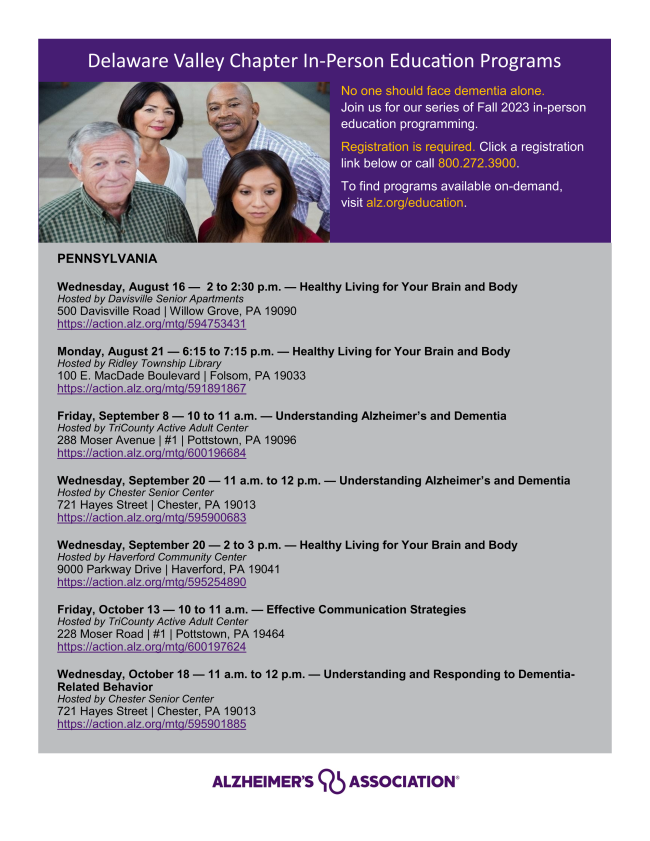 Delaware Valley Chapter In-Person Education Programs

No one should face dementia alone.
Join us for our series of Fall 2023 in-person education programming.

Registration is required. Click a registration link below or call 800.272.3900.

To find programs available on-demand, visit alz.org/education.

PENNSYLVANIA

Wednesday, August 16 — 2 to 2:30 p.m. — Healthy Living for Your Brain and Body
Hosted by Davisville Senior Apartments
500 Davisville Road | Willow Grove, PA 19090
https://action.alz.org/mtg/594753431

Monday, August 21 — 6:15 to 7:15 p.m. — Healthy Living for Your Brain and Body
Hosted by Ridley Township Library
100 E. MacDade Boulevard | Folsom, PA 19033
https://action.alz.org/mtg/591891867

Friday, September 8 — 10 to 11 a.m. — Understanding Alzheimer's and Dementia
Hosted by TriCounty Active Adult Center
288 Moser Avenue | #1 | Pottstown, PA 19096
https://action.alz.org/mtg/600196684

Wednesday, September 20 — 11 a.m. to 12 p.m. — Understanding Alzheimer's and Dementia
Hosted by Chester Senior Center
721 Hayes Street | Chester, PA 19013
https://action.alz.org/mtg/595900683

Wednesday, September 20 — 2 to 3 p.m. — Healthy Living for Your Brain and Body
Hosted by Haverford Community Center
9000 Parkway Drive | Haverford, PA 19041
https://action.alz.org/mtg/595254890

Friday, October 13 — 10 to 11 a.m. — Effective Communication Strategies
Hosted by TriCounty Active Adult Center
228 Moser Road | #1 | Pottstown, PA 19464
https://action.alz.org/mtg/600197624

Wednesday, October 18 — 11 a.m. to 12 p.m. — Understanding and Responding to Dementia-Related Behavior
Hosted by Chester Senior Center
721 Hayes Street | Chester, PA 19013
https://action.alz.org/mtg/595901885

ALZHEIMER'S ASSOCIATION®